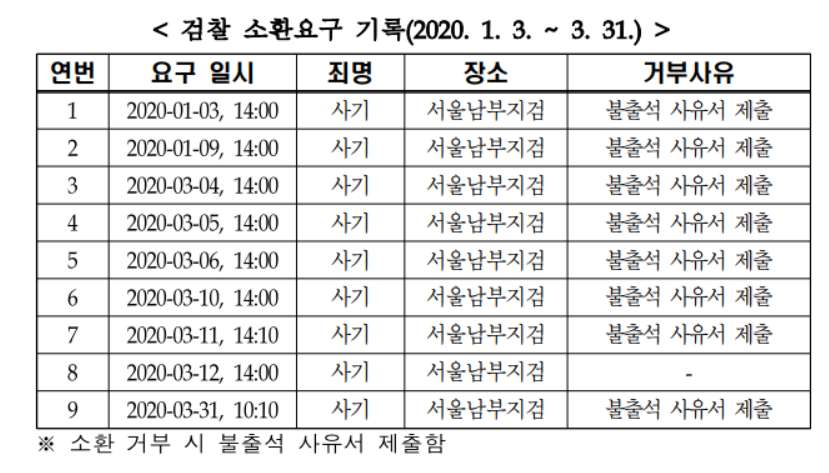 < 검찰 소환요구 기록(2020. 1. 3. ~ 3. 31.) >

| 연번 | 요구 일시 | 죄명 | 장소 | 거부사유 |
|---|---|---|---|---|
| 1 | 2020-01-03, 14:00 | 사기 | 서울남부지검 | 불출석 사유서 제출 |
| 2 | 2020-01-09, 14:00 | 사기 | 서울남부지검 | 불출석 사유서 제출 |
| 3 | 2020-03-04, 14:00 | 사기 | 서울남부지검 | 불출석 사유서 제출 |
| 4 | 2020-03-05, 14:00 | 사기 | 서울남부지검 | 불출석 사유서 제출 |
| 5 | 2020-03-06, 14:00 | 사기 | 서울남부지검 | 불출석 사유서 제출 |
| 6 | 2020-03-10, 14:00 | 사기 | 서울남부지검 | 불출석 사유서 제출 |
| 7 | 2020-03-11, 14:10 | 사기 | 서울남부지검 | 불출석 사유서 제출 |
| 8 | 2020-03-12, 14:00 | 사기 | 서울남부지검 | - |
| 9 | 2020-03-31, 10:10 | 사기 | 서울남부지검 | 불출석 사유서 제출 |

※ 소환 거부 시 불출석 사유서 제출함